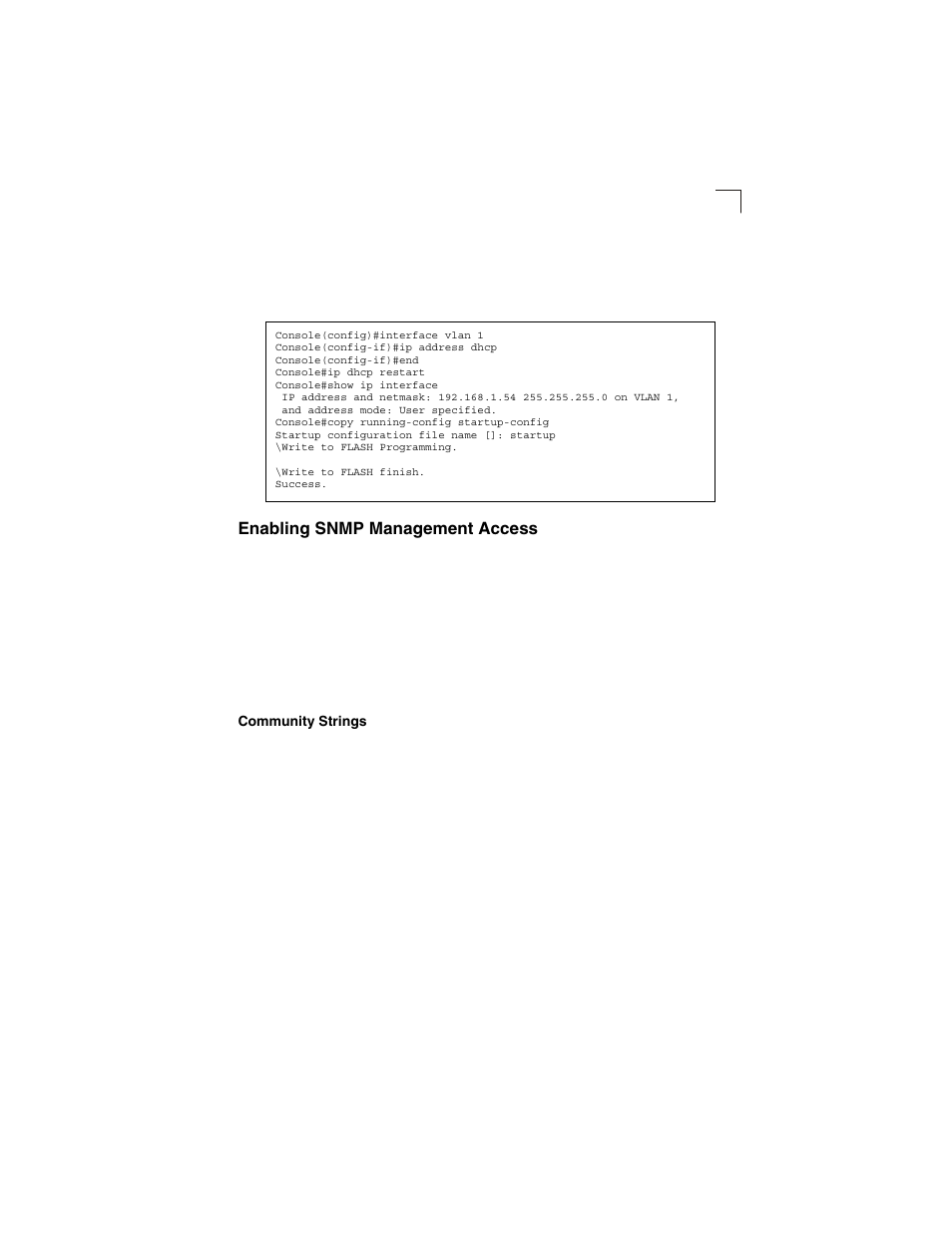 Console(config)#interface vlan 1
Console(config-if)#ip address dhcp
Console(config-if)#end
Console#ip dhcp restart
Console#show ip interface
 IP address and netmask: 192.168.1.54 255.255.255.0 on VLAN 1,
 and address mode: User specified.
Console#copy running-config startup-config
Startup configuration file name []: startup
\Write to FLASH Programming.

\Write to FLASH finish.
Success.

Enabling SNMP Management Access

Community Strings